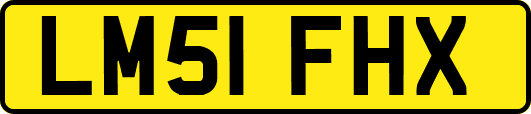 LM51 FHX